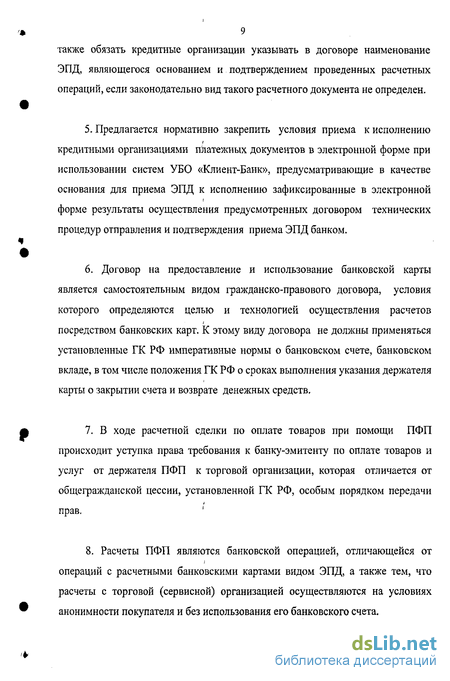 9

также обязать кредитные организации указывать в договоре наименование ЭПД, являющегося основанием и подтверждением проведенных расчетных операций, если законодательно вид такого расчетного документа не определен.

5. Предлагается нормативно закрепить условия приема к исполнению кредитными организациями платежных документов в электронной форме при использовании систем УБО «Клиент-Банк», предусматривающие в качестве основания для приема ЭПД к исполнению зафиксированные в электронной форме результаты осуществления предусмотренных договором технических процедур отправления и подтверждения приема ЭПД банком.

6. Договор на предоставление и использование банковской карты является самостоятельным видом гражданско-правового договора, условия которого определяются целью и технологией осуществления расчетов посредством банковских карт. К этому виду договора не должны применяться установленные ГК РФ императивные нормы о банковском счете, банковском вкладе, в том числе положения ГК РФ о сроках выполнения указания держателя карты о закрытии счета и возврате денежных средств.

7. В ходе расчетной сделки по оплате товаров при помощи ПФП происходит уступка права требования к банку-эмитенту по оплате товаров и услуг от держателя ПФП к торговой организации, которая отличается от общегражданской цессии, установленной ГК РФ, особым порядком передачи прав.

8. Расчеты ПФП являются банковской операцией, отличающейся от операций с расчетными банковскими картами видом ЭПД, а также тем, что расчеты с торговой (сервисной) организацией осуществляются на условиях анонимности покупателя и без использования его банковского счета.

dsLib.net
библиотека диссертаций